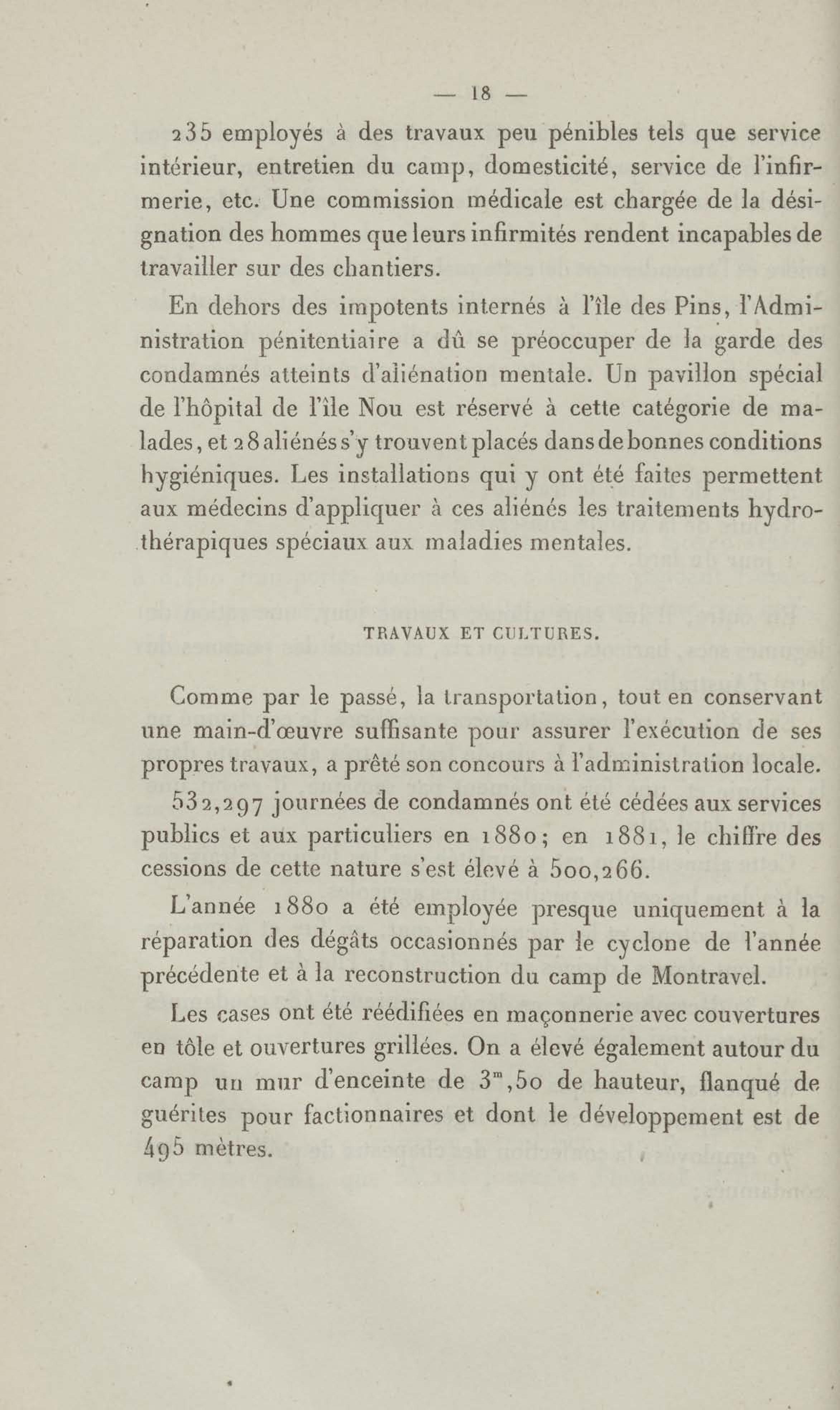 — 18 —

235 employés à des travaux peu pénibles tels que service intérieur, entretien du camp, domesticité, service de l'infirmerie, etc. Une commission médicale est chargée de la désignation des hommes que leurs infirmités rendent incapables de travailler sur des chantiers.

En dehors des impotents internés à l'île des Pins, l'Administration pénitentiaire a dû se préoccuper de la garde des condamnés atteints d'aliénation mentale. Un pavillon spécial de l'hôpital de l'île Nou est réservé à cette catégorie de malades, et 28 aliénés s'y trouvent placés dans de bonnes conditions hygiéniques. Les installations qui y ont été faites permettent aux médecins d'appliquer à ces aliénés les traitements hydrothérapiques spéciaux aux maladies mentales.

TRAVAUX ET CULTURES.

Comme par le passé, la transportation, tout en conservant une main-d'œuvre suffisante pour assurer l'exécution de ses propres travaux, a prêté son concours à l'administration locale.

532,297 journées de condamnés ont été cédées aux services publics et aux particuliers en 1880; en 1881, le chiffre des cessions de cette nature s'est élevé à 500,266.

L'année 1880 a été employée presque uniquement à la réparation des dégâts occasionnés par le cyclone de l'année précédente et à la reconstruction du camp de Montravel.

Les cases ont été réédifiées en maçonnerie avec couvertures en tôle et ouvertures grillées. On a élevé également autour du camp un mur d'enceinte de $3^m,50$ de hauteur, flanqué de guérites pour factionnaires et dont le développement est de 495 mètres.